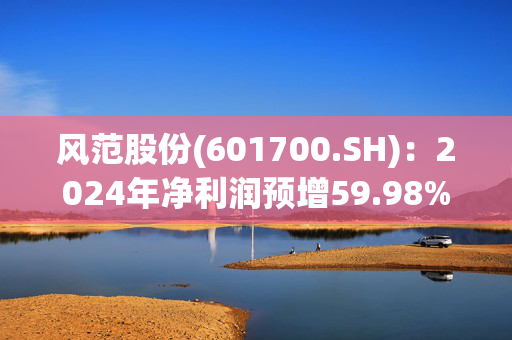 风范股份(601700.SH)：2024年净利润预增59.98%